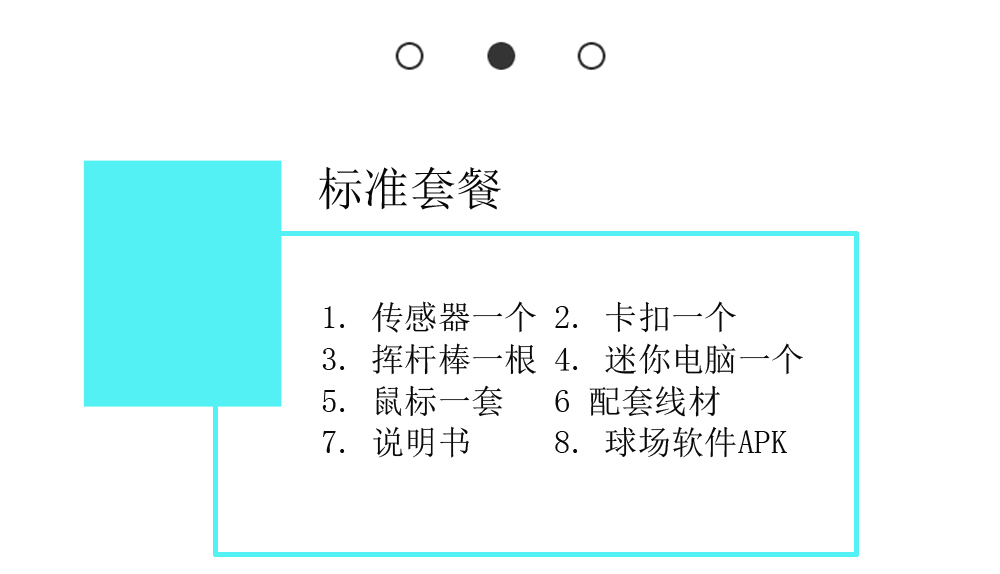 标准套餐

1.传感器一个 2.卡扣一个
3.挥杆棒一根 4.迷你电脑一个
5.鼠标一套 6配套线材
7.说明书 8.球场软件APK